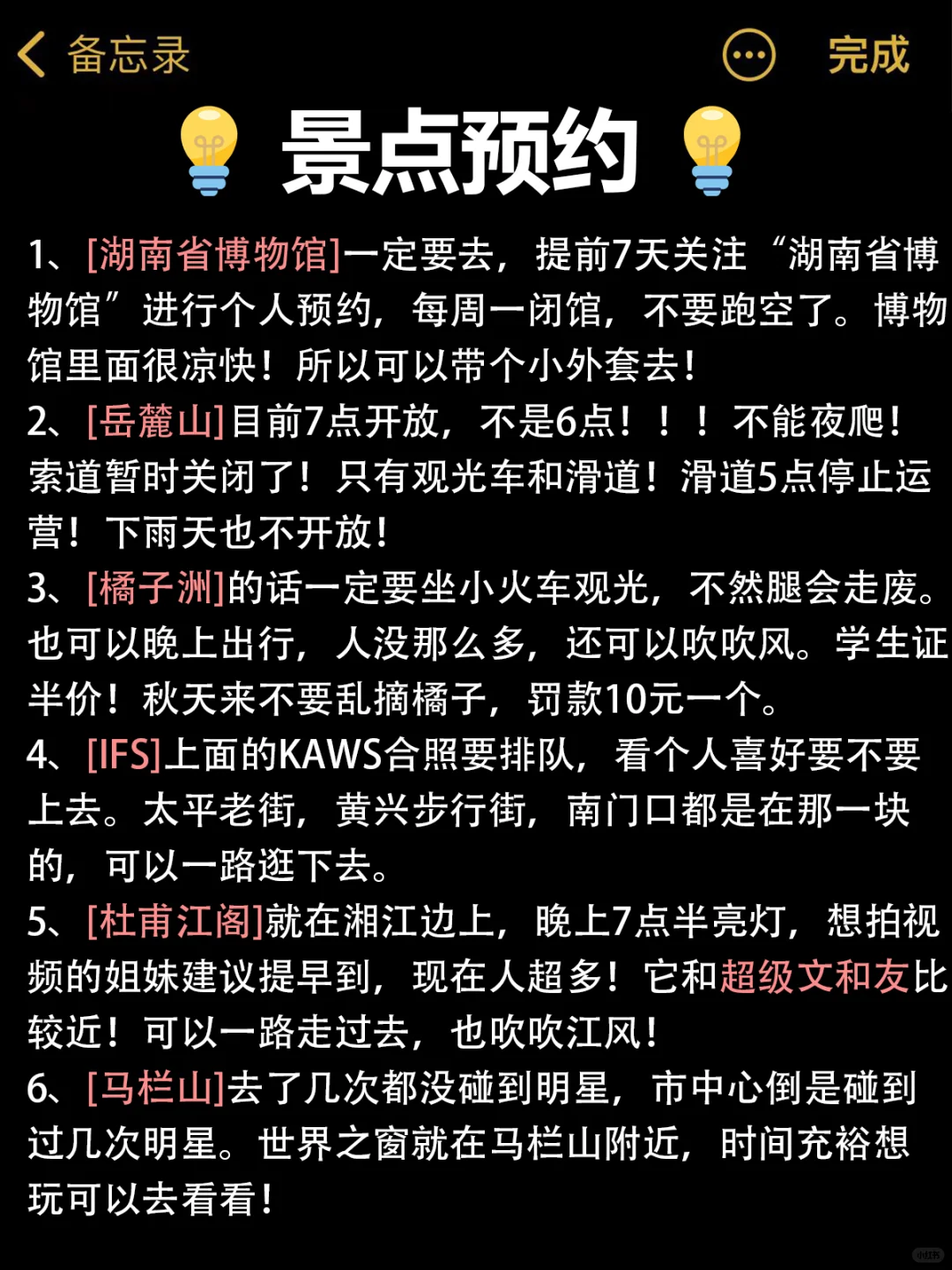 备忘录 完成

景点预约

1、[湖南省博物馆]一定要去，提前7天关注“湖南省博物馆”进行个人预约，每周一闭馆，不要跑空了。博物馆里面很凉快！所以可以带个小外套去！
2、[岳麓山]目前7点开放，不是6点！！！不能夜爬！索道暂时关闭了！只有观光车和滑道！滑道5点停止运营！下雨天也不开放！
3、[橘子洲]的话一定要坐小火车观光，不然腿会走废。也可以晚上出行，人没那么多，还可以吹吹风。学生证半价！秋天来不要乱摘橘子，罚款10元一个。
4、[IFS]上面的KAWS合照要排队，看个人喜好要不要上去。太平老街，黄兴步行街，南门口都是在那一块的，可以一路逛下去。
5、[杜甫江阁]就在湘江边上，晚上7点半亮灯，想拍视频的姐妹建议提早到，现在人超多！它和超级文和友比较近！可以一路走过去，也吹吹江风！
6、[马栏山]去了几次都没碰到明星，市中心倒是碰到过几次明星。世界之窗就在马栏山附近，时间充裕想玩可以去看看！

小红书